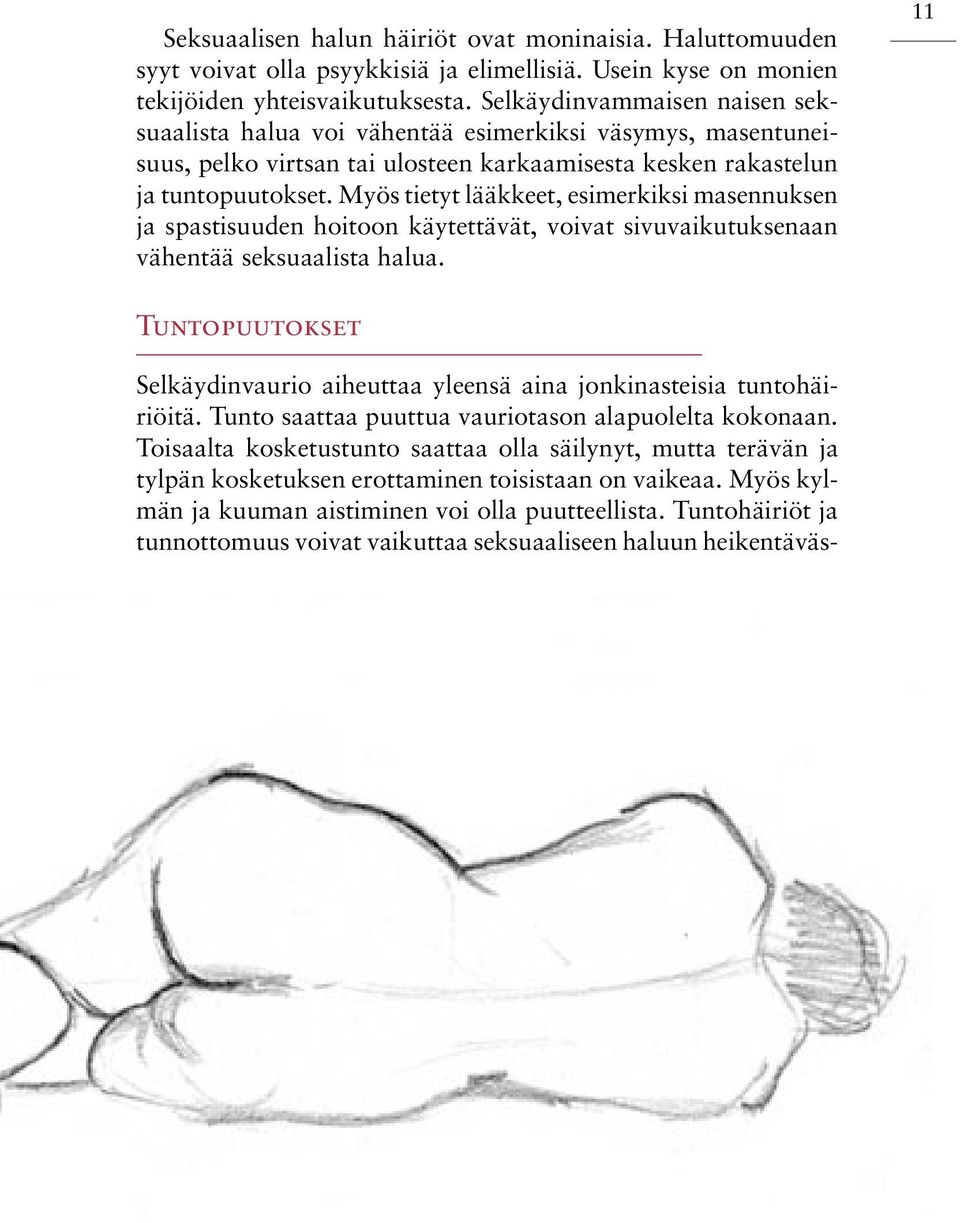 11

Seksuaalisen halun häiriöt ovat moninaisia. Haluttomuuden syyt voivat olla psyykkisiä ja elimellisiä. Usein kyse on monien tekijöiden yhteisvaikutuksesta. Selkäydinvammaisen naisen seksuaalista halua voi vähentää esimerkiksi väsymys, masentuneisuus, pelko virtsan tai ulosteen karkaamisesta kesken rakastelun ja tuntopuutokset. Myös tietyt lääkkeet, esimerkiksi masennuksen ja spastisuuden hoitoon käytettävät, voivat sivuvaikutuksenaan vähentää seksuaalista halua.

Tuntopuutokset

Selkäydinvaurio aiheuttaa yleensä aina jonkinasteisia tuntohäiriöitä. Tunto saattaa puuttua vauriotason alapuolelta kokonaan. Toisaalta kosketustunto saattaa olla säilynyt, mutta terävän ja tylpän kosketuksen erottaminen toisistaan on vaikeaa. Myös kylmän ja kuuman aistiminen voi olla puutteellista. Tuntohäiriöt ja tunnottomuus voivat vaikuttaa seksuaaliseen haluun heikentäväs-